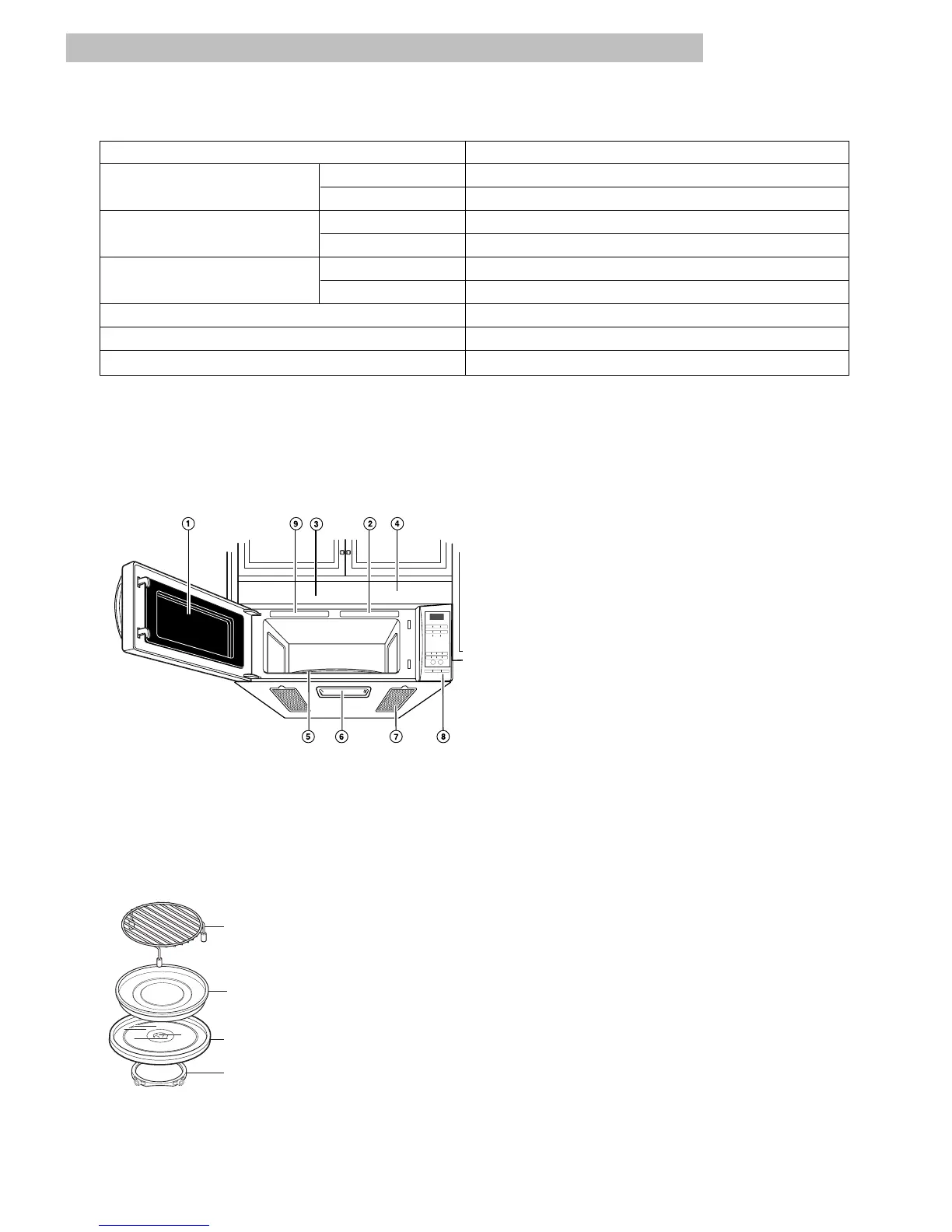 1 9 3 2 4

5 6 7 8